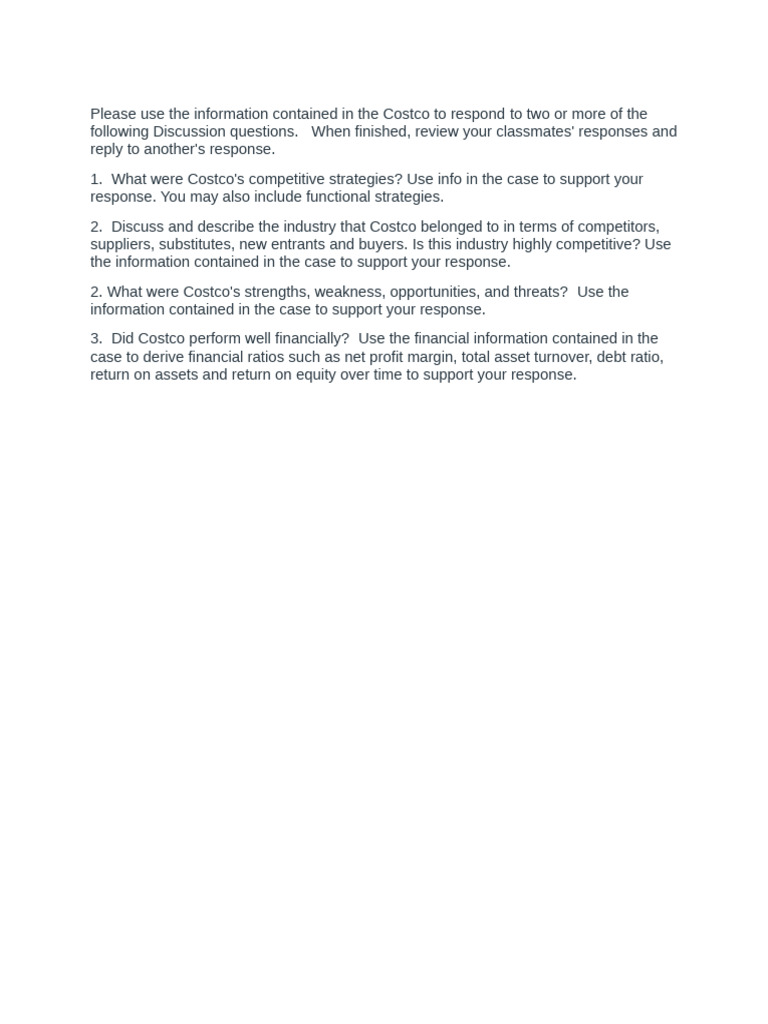 Please use the information contained in the Costco to respond to two or more of the following Discussion questions.   When finished, review your classmates' responses and reply to another's response.

1.  What were Costco's competitive strategies? Use info in the case to support your response. You may also include functional strategies.

2.  Discuss and describe the industry that Costco belonged to in terms of competitors, suppliers, substitutes, new entrants and buyers. Is this industry highly competitive? Use the information contained in the case to support your response.

2. What were Costco's strengths, weakness, opportunities, and threats?  Use the information contained in the case to support your response.

3.  Did Costco perform well financially?  Use the financial information contained in the case to derive financial ratios such as net profit margin, total asset turnover, debt ratio, return on assets and return on equity over time to support your response.